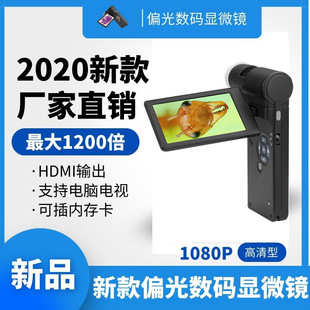 偏光数码显微镜

2020新款
厂家直销

最大1200倍

· HDMI输出
· 支持电脑电视
· 可插内存卡

1080P 高清型

新品
新款偏光数码显微镜